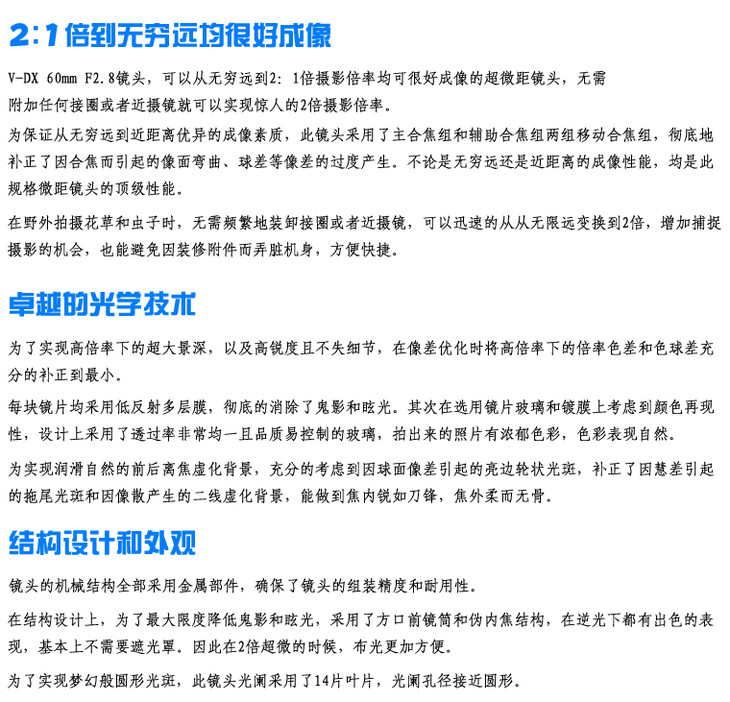 2:1倍到无穷远均很好成像

V-DX 60mm F2.8镜头，可以从无穷远到2:1倍摄影倍率均可很好成像的超微距镜头，无需附加任何接圈或者近摄镜就可以实现惊人的2倍摄影倍率。

为保证从无穷远到近距离优异的成像素质，此镜头采用了主合焦组和辅助合焦组两组移动合焦组，彻底地补正了因合焦而引起的像面弯曲、球差等像差的过度产生。不论是无穷远还是近距离的成像性能，均是此规格微距镜头的顶级性能。

在野外拍摄花草和虫子时，无需频繁地装卸接圈或者近摄镜，可以迅速的从从无限远变换到2倍，增加捕捉摄影的机会，也能避免因装修附件而弄脏机身，方便快捷。

卓越的光学技术

为了实现高倍率下的超大景深，以及高锐度且不失细节，在像差优化时将高倍率下的倍率色差和色球差充分的补正到最小。

每块镜片均采用低反射多层膜，彻底的消除了鬼影和眩光。其次在选用镜片玻璃和镀膜上考虑到颜色再现性，设计上采用了透过率非常均一且品质易控制的玻璃，拍出来的照片有浓郁色彩，色彩表现自然。

为实现润滑自然的前后离焦虚化背景，充分的考虑到因球面像差引起的亮边轮状光斑，补正了因慧差引起的拖尾光斑和因像散产生的二线虚化背景，能做到焦内锐如刀锋，焦外柔而无骨。

结构设计和外观

镜头的机械结构全部采用金属部件，确保了镜头的组装精度和耐用性。

在结构设计上，为了最大限度降低鬼影和眩光，采用了方口前镜筒和伪内焦结构，在逆光下都有出色的表现，基本上不需要遮光罩。因此在2倍超微的时候，布光更加方便。

为了实现梦幻般圆形光斑，此镜头光阑采用了14片叶片，光阑孔径接近圆形。